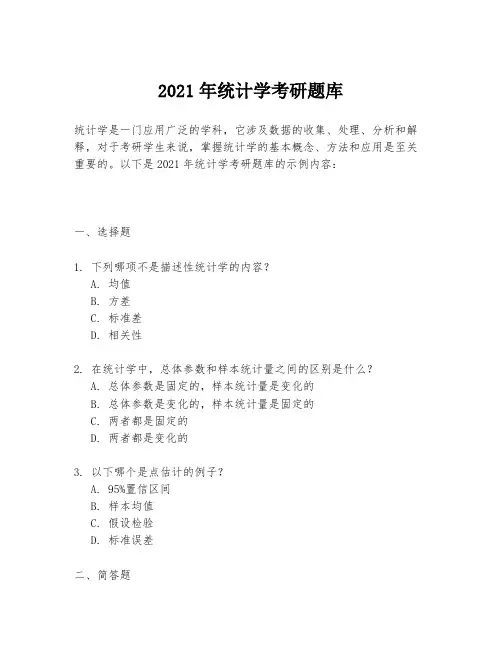 2021 年统计学考研题库

统计学是一门应用广泛的学科，它涉及数据的收集、处理、分析和解释，对于考研学生来说，掌握统计学的基本概念、方法和应用是至关重要的。以下是 2021 年统计学考研题库的示例内容：

一、选择题

1. 下列哪项不是描述性统计学的内容？
A. 均值
B. 方差
C. 标准差
D. 相关性

2. 在统计学中，总体参数和样本统计量之间的区别是什么？
A. 总体参数是固定的，样本统计量是变化的
B. 总体参数是变化的，样本统计量是固定的
C. 两者都是固定的
D. 两者都是变化的

3. 以下哪个是点估计的例子？
A. 95%置信区间
B. 样本均值
C. 假设检验
D. 标准误差

二、简答题